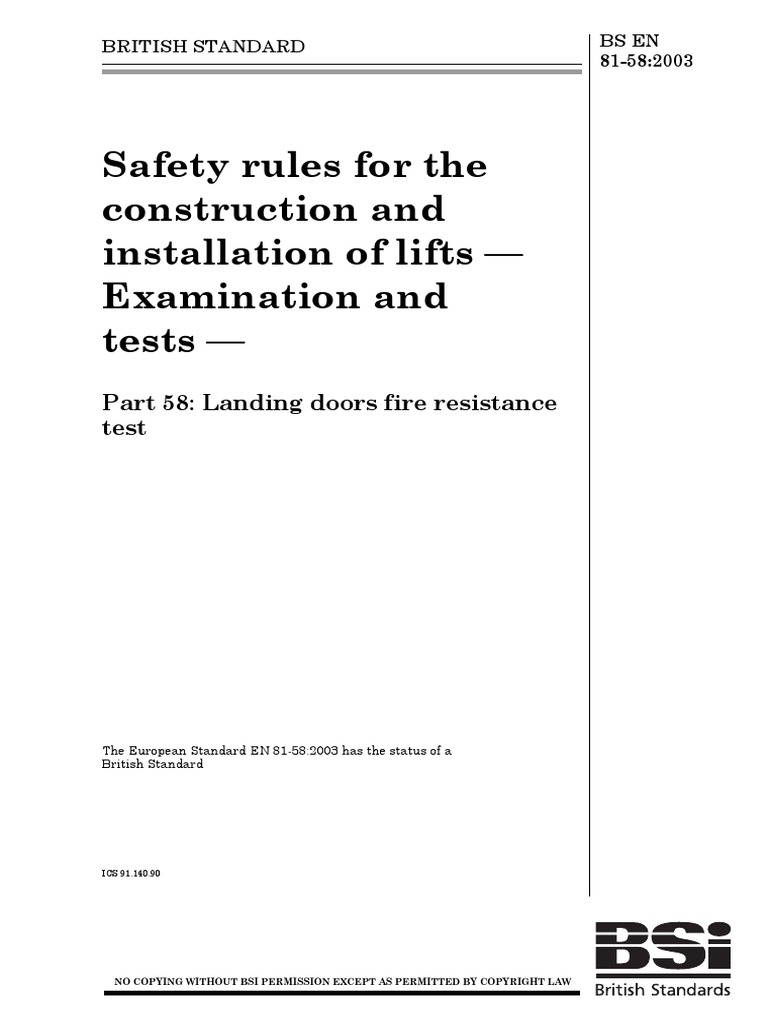 BRITISH STANDARD

BS EN 81-58:2003

Safety rules for the construction and installation of lifts — Examination and tests —

Part 58: Landing doors fire resistance test

The European Standard EN 81-58:2003 has the status of a British Standard

ICS 91.140.90

NO COPYING WITHOUT BSI PERMISSION EXCEPT AS PERMITTED BY COPYRIGHT LAW

BSi
British Standards